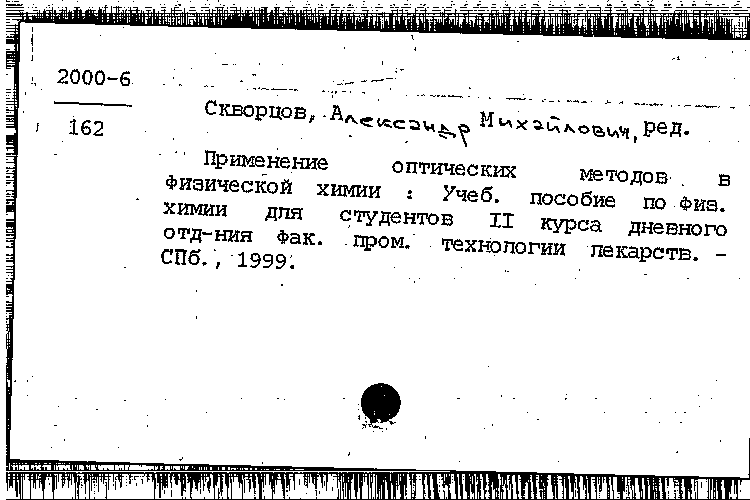 2000-6

162

Скворцов, Александр Михайлович, ред.

Применение оптических методов в физической химии : Учеб. пособие по физ. химии для студентов II курса дневного отд-ния фак. пром. технологии лекарств. - СПб., 1999.